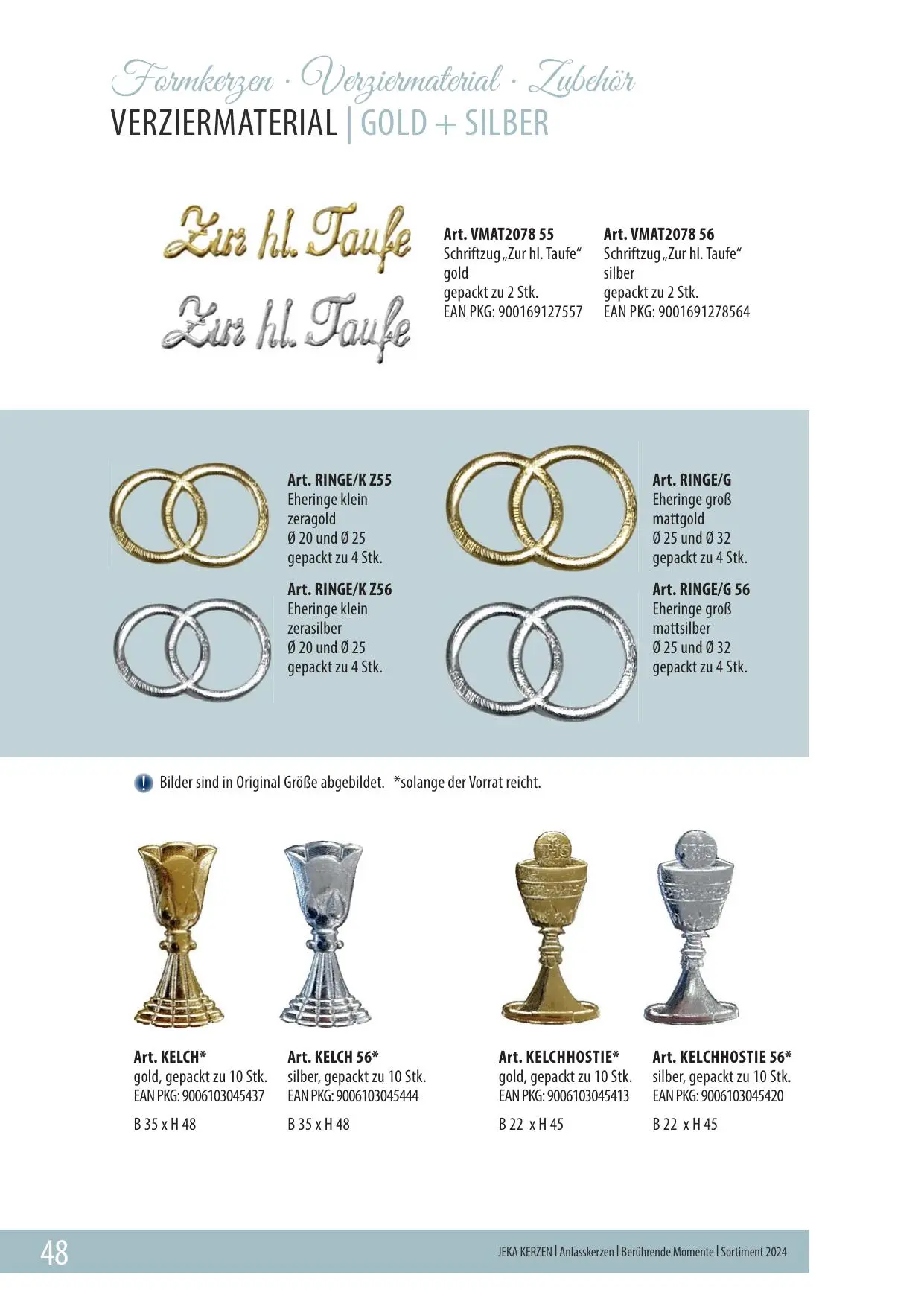 Formkerzen · Verziermaterial · Zubehör
VERZIERMATERIAL | GOLD + SILBER

Zur hl. Taufe
Zur hl. Taufe

Art. VMAT2078 55
Schriftzug „Zur hl. Taufe“
gold
gepackt zu 2 Stk.
EAN PKG: 900169127557

Art. VMAT2078 56
Schriftzug „Zur hl. Taufe“
silber
gepackt zu 2 Stk.
EAN PKG: 9001691278564

Art. RINGE/K Z55
Eheringe klein
zeragold
Ø 20 und Ø 25
gepackt zu 4 Stk.

Art. RINGE/K Z56
Eheringe klein
zerasilber
Ø 20 und Ø 25
gepackt zu 4 Stk.

Art. RINGE/G
Eheringe groß
mattgold
Ø 25 und Ø 32
gepackt zu 4 Stk.

Art. RINGE/G 56
Eheringe groß
mattsilber
Ø 25 und Ø 32
gepackt zu 4 Stk.

Bilder sind in Original Größe abgebildet. *solange der Vorrat reicht.

Art. KELCH*
gold, gepackt zu 10 Stk.
EAN PKG: 9006103045437
B 35 x H 48

Art. KELCH 56*
silber, gepackt zu 10 Stk.
EAN PKG: 9006103045444
B 35 x H 48

Art. KELCHHOSTIE*
gold, gepackt zu 10 Stk.
EAN PKG: 9006103045413
B 22 x H 45

Art. KELCHHOSTIE 56*
silber, gepackt zu 10 Stk.
EAN PKG: 9006103045420
B 22 x H 45

48
JEKA KERZEN | Anlasskerzen | Berührende Momente | Sortiment 2024